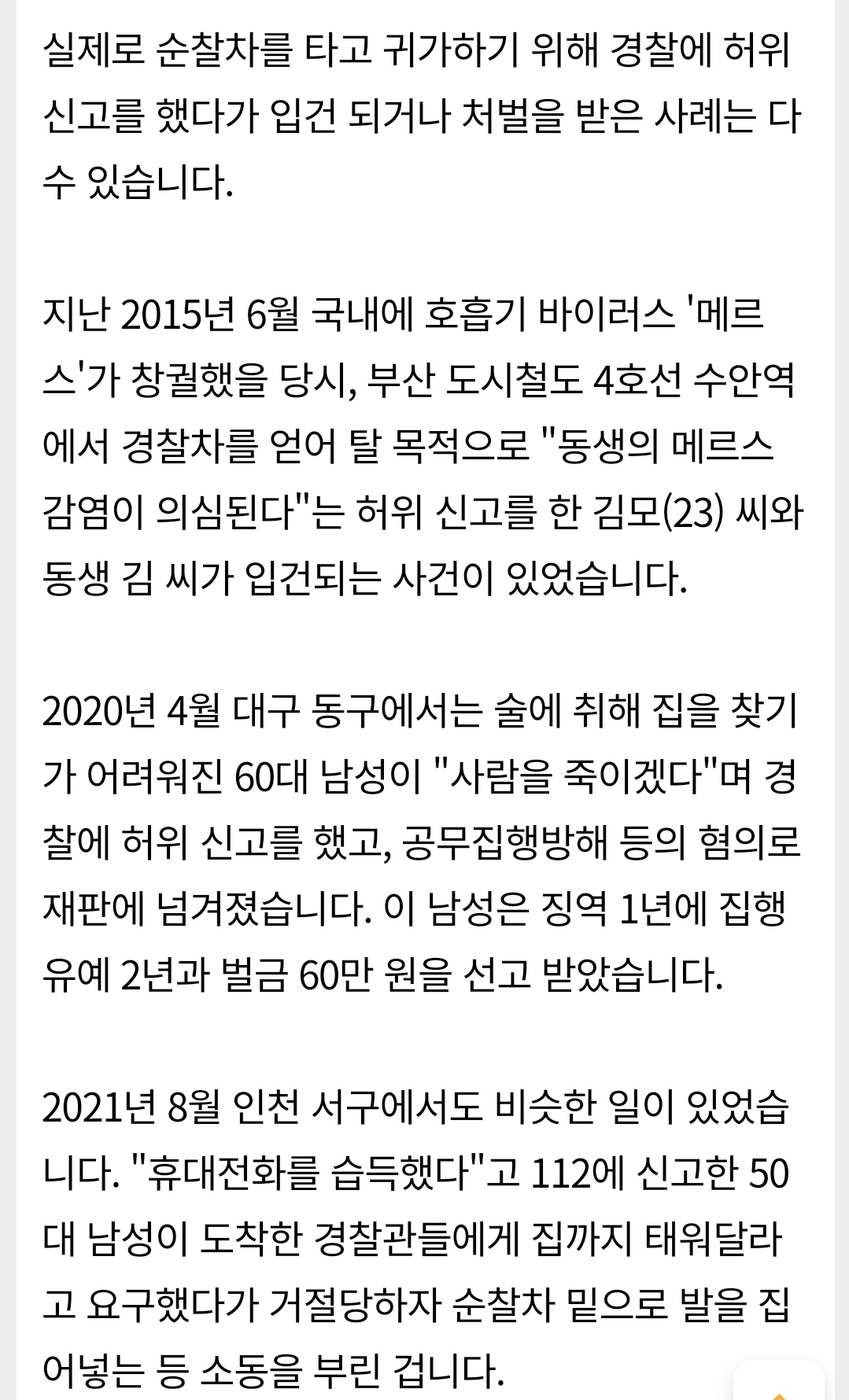 실제로 순찰차를 타고 귀가하기 위해 경찰에 허위 신고를 했다가 입건 되거나 처벌을 받은 사례는 다수 있습니다.

지난 2015년 6월 국내에 호흡기 바이러스 '메르스'가 창궐했을 당시, 부산 도시철도 4호선 수안역에서 경찰차를 얻어 탈 목적으로 "동생의 메르스 감염이 의심된다"는 허위 신고를 한 김모(23) 씨와 동생 김 씨가 입건되는 사건이 있었습니다.

2020년 4월 대구 동구에서는 술에 취해 집을 찾기가 어려워진 60대 남성이 "사람을 죽이겠다"며 경찰에 허위 신고를 했고, 공무집행방해 등의 혐의로 재판에 넘겨졌습니다. 이 남성은 징역 1년에 집행유예 2년과 벌금 60만 원을 선고 받았습니다.

2021년 8월 인천 서구에서도 비슷한 일이 있었습니다. "휴대전화를 습득했다"고 112에 신고한 50대 남성이 도착한 경찰관들에게 집까지 태워달라고 요구했다가 거절당하자 순찰차 밑으로 발을 집어넣는 등 소동을 부린 겁니다.